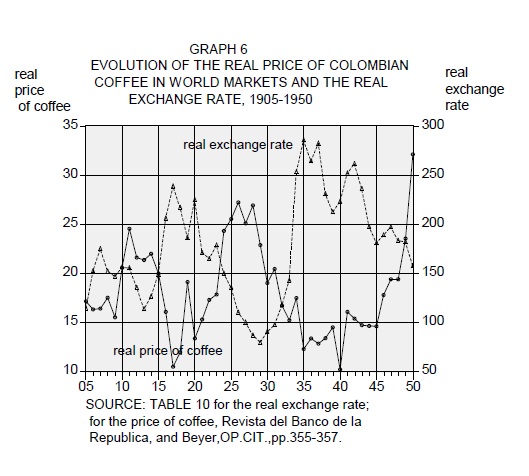 GRAPH 6
EVOLUTION OF THE REAL PRICE OF COLOMBIAN COFFEE IN WORLD MARKETS AND THE REAL EXCHANGE RATE, 1905-1950

real price of coffee

real exchange rate

35
30
25
20
15
10

300
250
200
150
100
50

real exchange rate

real price of coffee

05 10 15 20 25 30 35 40 45 50

SOURCE: TABLE 10 for the real exchange rate; for the price of coffee, Revista del Banco de la Republica, and Beyer,OP.CIT.,pp.355-357.